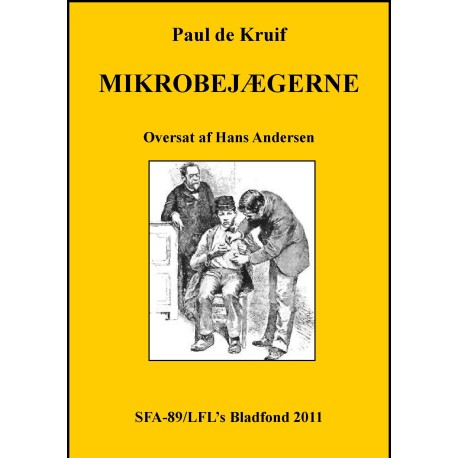 Paul de Kruif

MIKROBEJÆGERNE

Oversat af Hans Andersen

SFA-89/LFL's Bladfond 2011